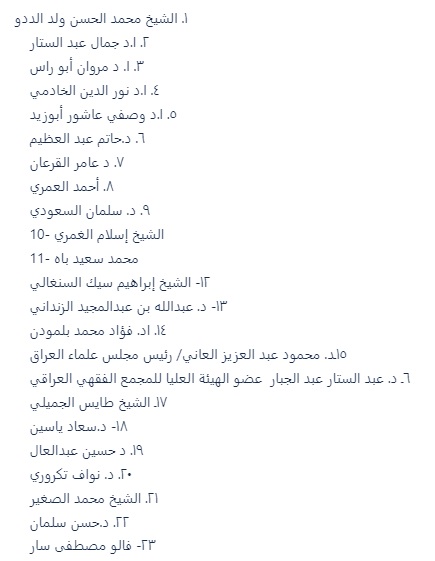 ١. الشيخ محمد الحسن ولد الددو
٢. ا.د جمال عبد الستار
٣. ا. د مروان أبو راس
٤. ا.د نور الدين الخادمي
٥. ا.د وصفي عاشور أبوزيد
٦. د.حاتم عبد العظيم
٧. د عامر القرعان
٨. أحمد العمري
٩. د. سلمان السعودي
10- الشيخ إسلام الغمري
11- محمد سعيد باه
١٢- الشيخ إبراهيم سيك السنغالي
١٣- د. عبدالله بن عبدالمجيد الزنداني
١٤. اد. فؤاد محمد بلمودن
١٥اد. محمود عبد العزيز العاني/ رئيس مجلس علماء العراق
٦. د. عبد الستار عبد الجبار عضو الهيئة العليا للمجمع الفقهي العراقي
١٧. الشيخ طايس الجميلي
١٨- د.سعاد ياسين
١٩. د حسين عبدالعال
٢٠. د. نواف تكروري
٢١. الشيخ محمد الصغير
٢٢. د.حسن سلمان
٢٣- فالو مصطفى سار